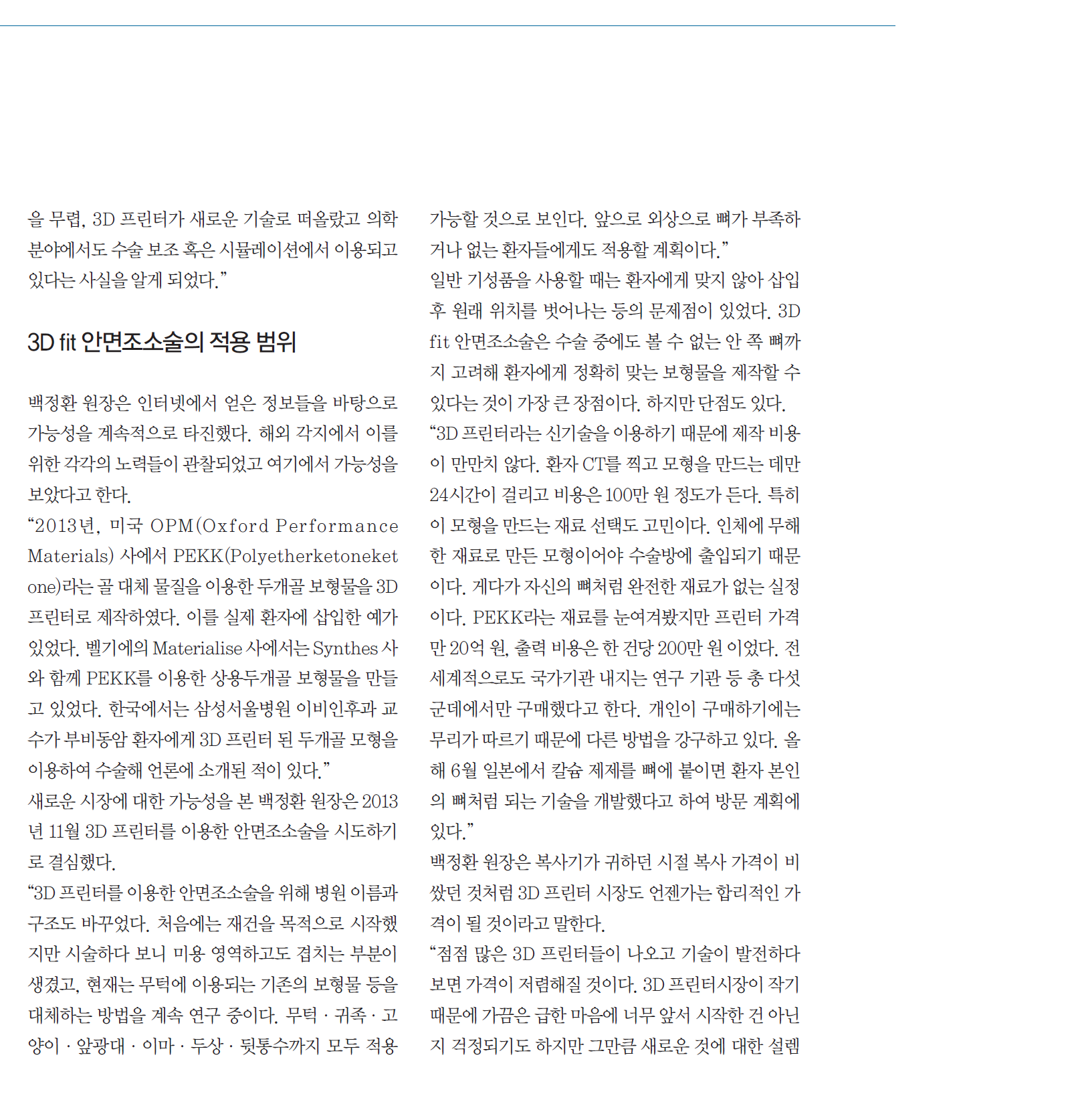 을 무렵, 3D 프린터가 새로운 기술로 떠올랐고 의학 분야에서도 수술 보조 혹은 시뮬레이션에서 이용되고 있다는 사실을 알게 되었다.”

3D fit 안면조소술의 적용 범위

백정환 원장은 인터넷에서 얻은 정보들을 바탕으로 가능성을 계속적으로 타진했다. 해외 각지에서 이를 위한 각각의 노력들이 관찰되었고 여기에서 가능성을 보았다고 한다.

“2013년, 미국 OPM(Oxford Performance Materials) 사에서 PEKK(Polyetherketoneketone)라는 골 대체 물질을 이용한 두개골 보형물을 3D 프린터로 제작하였다. 이를 실제 환자에 삽입한 예가 있었다. 벨기에의 Materialise 사에서는 Synthes 사와 함께 PEKK를 이용한 상용두개골 보형물을 만들고 있었다. 한국에서는 삼성서울병원 이비인후과 교수가 부비동암 환자에게 3D 프린터 된 두개골 모형을 이용하여 수술해 언론에 소개된 적이 있다.”

새로운 시장에 대한 가능성을 본 백정환 원장은 2013년 11월 3D 프린터를 이용한 안면조소술을 시도하기로 결심했다.

“3D 프린터를 이용한 안면조소술을 위해 병원 이름과 구조도 바꾸었다. 처음에는 재건을 목적으로 시작했지만 시술하다 보니 미용 영역하고도 겹치는 부분이 생겼고, 현재는 무턱에 이용되는 기존의 보형물 등을 대체하는 방법을 계속 연구 중이다. 무턱 · 귀족 · 고양이 · 앞광대 · 이마 · 두상 · 뒷통수까지 모두 적용 가능할 것으로 보인다. 앞으로 외상으로 뼈가 부족하거나 없는 환자들에게도 적용할 계획이다.”

일반 기성품을 사용할 때는 환자에게 맞지 않아 삽입 후 원래 위치를 벗어나는 등의 문제점이 있었다. 3D fit 안면조소술은 수술 중에도 볼 수 없는 안 쪽 뼈까지 고려해 환자에게 정확히 맞는 보형물을 제작할 수 있다는 것이 가장 큰 장점이다. 하지만 단점도 있다.

“3D 프린터라는 신기술을 이용하기 때문에 제작 비용이 만만치 않다. 환자 CT를 찍고 모형을 만드는 데만 24시간이 걸리고 비용은 100만 원 정도가 든다. 특히 이 모형을 만드는 재료 선택도 고민이다. 인체에 무해한 재료로 만든 모형이어야 수술방에 출입되기 때문이다. 게다가 자신의 뼈처럼 완전한 재료가 없는 실정이다. PEKK라는 재료를 눈여겨봤지만 프린터 가격만 20억 원, 출력 비용은 한 건당 200만 원 이었다. 전 세계적으로도 국가기관 내지는 연구 기관 등 총 다섯 군데에서만 구매했다고 한다. 개인이 구매하기에는 무리가 따르기 때문에 다른 방법을 강구하고 있다. 올해 6월 일본에서 칼슘 제제를 뼈에 붙이면 환자 본인의 뼈처럼 되는 기술을 개발했다고 하여 방문 계획에 있다.”

백정환 원장은 복사기가 귀하던 시절 복사 가격이 비쌌던 것처럼 3D 프린터 시장도 언젠가는 합리적인 가격이 될 것이라고 말한다.

“점점 많은 3D 프린터들이 나오고 기술이 발전하다 보면 가격이 저렴해질 것이다. 3D 프린터시장이 작기 때문에 가끔은 급한 마음에 너무 앞서 시작한 건 아닌지 걱정되기도 하지만 그만큼 새로운 것에 대한 설렘